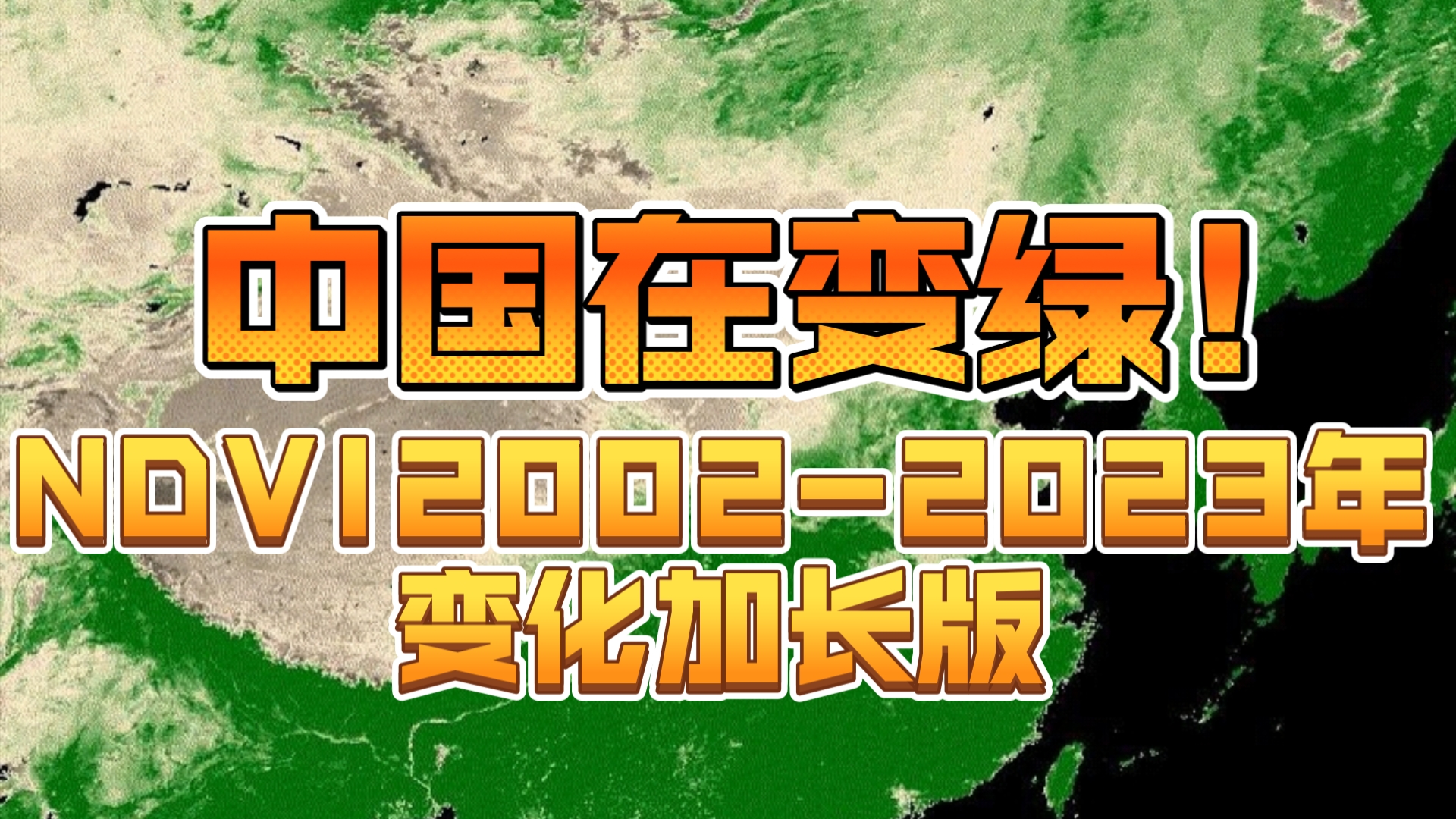 中国在变绿！
NDVI2002-2023年
变化加长版